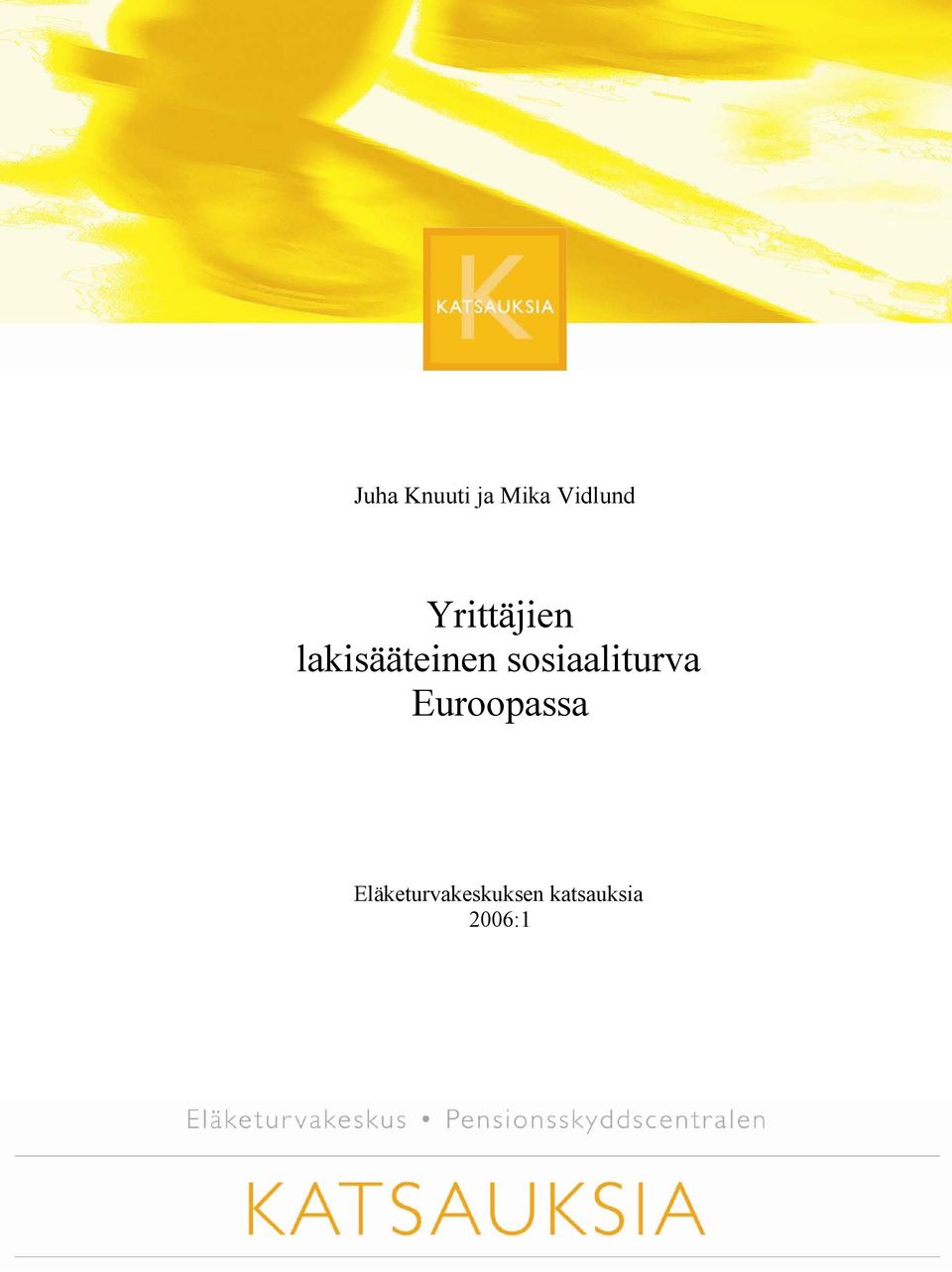 K
KATSAUKSIA

Juha Knuuti ja Mika Vidlund

Yrittäjien lakisääteinen sosiaaliturva Euroopassa

Eläketurvakeskuksen katsauksia
2006:1

Eläketurvakeskus • Pensionsskyddscentralen

KATSAUKSIA